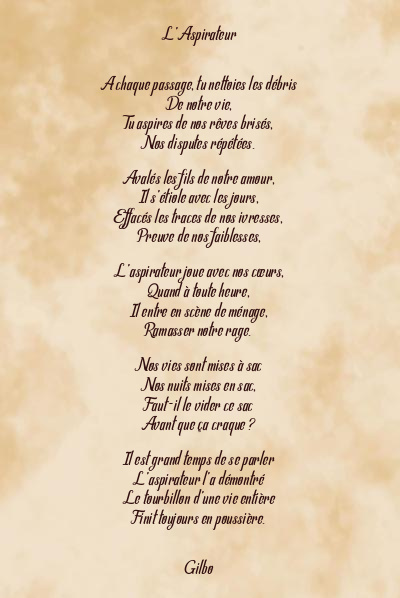 L'Aspirateur

A chaque passage, tu nettoies les débris
De notre vie,
Tu aspires de nos rêves brisés,
Nos disputes répétées.

Avalés les fils de notre amour,
Il s'étiole avec les jours,
Effacés les traces de nos ivresses,
Preuve de nos faiblesses,

L'aspirateur joue avec nos cœurs,
Quand à toute heure,
Il entre en scène de ménage,
Ramasser notre rage.

Nos vies sont mises à sac
Nos nuits mises en sac,
Faut-il le vider ce sac
Avant que ça craque ?

Il est grand temps de se parler
L'aspirateur l'a démontré
Le tourbillon d'une vie entière
Finit toujours en poussière.

Gilbo